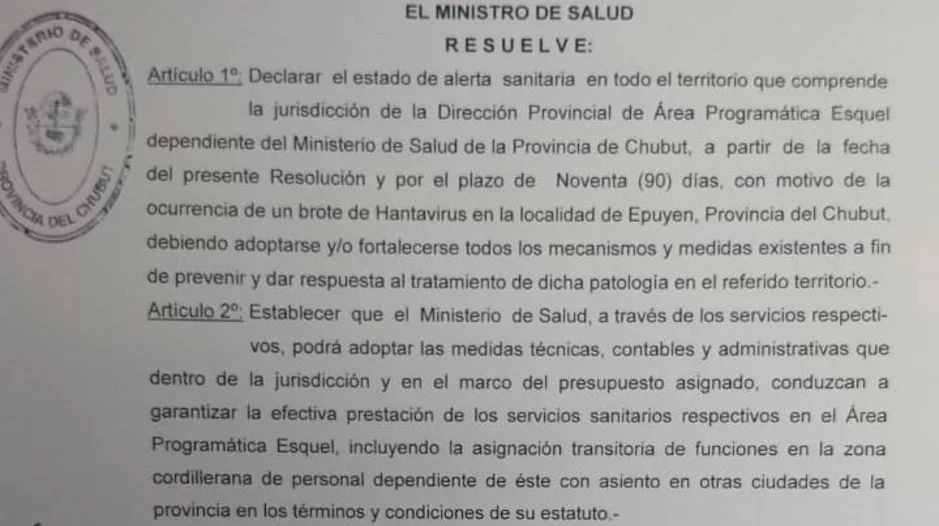 MINISTERIO DE SALUD
PROVINCIA DEL CHUBUT

EL MINISTRO DE SALUD
R E S U E L V E:

Artículo 1º: Declarar el estado de alerta sanitaria en todo el territorio que comprende la jurisdicción de la Dirección Provincial de Área Programática Esquel dependiente del Ministerio de Salud de la Provincia de Chubut, a partir de la fecha del presente Resolución y por el plazo de Noventa (90) días, con motivo de la ocurrencia de un brote de Hantavirus en la localidad de Epuyen, Provincia del Chubut, debiendo adoptarse y/o fortalecerse todos los mecanismos y medidas existentes a fin de prevenir y dar respuesta al tratamiento de dicha patología en el referido territorio.-

Artículo 2º: Establecer que el Ministerio de Salud, a través de los servicios respectivos, podrá adoptar las medidas técnicas, contables y administrativas que dentro de la jurisdicción y en el marco del presupuesto asignado, conduzcan a garantizar la efectiva prestación de los servicios sanitarios respectivos en el Área Programática Esquel, incluyendo la asignación transitoria de funciones en la zona cordillerana de personal dependiente de éste con asiento en otras ciudades de la provincia en los términos y condiciones de su estatuto.-